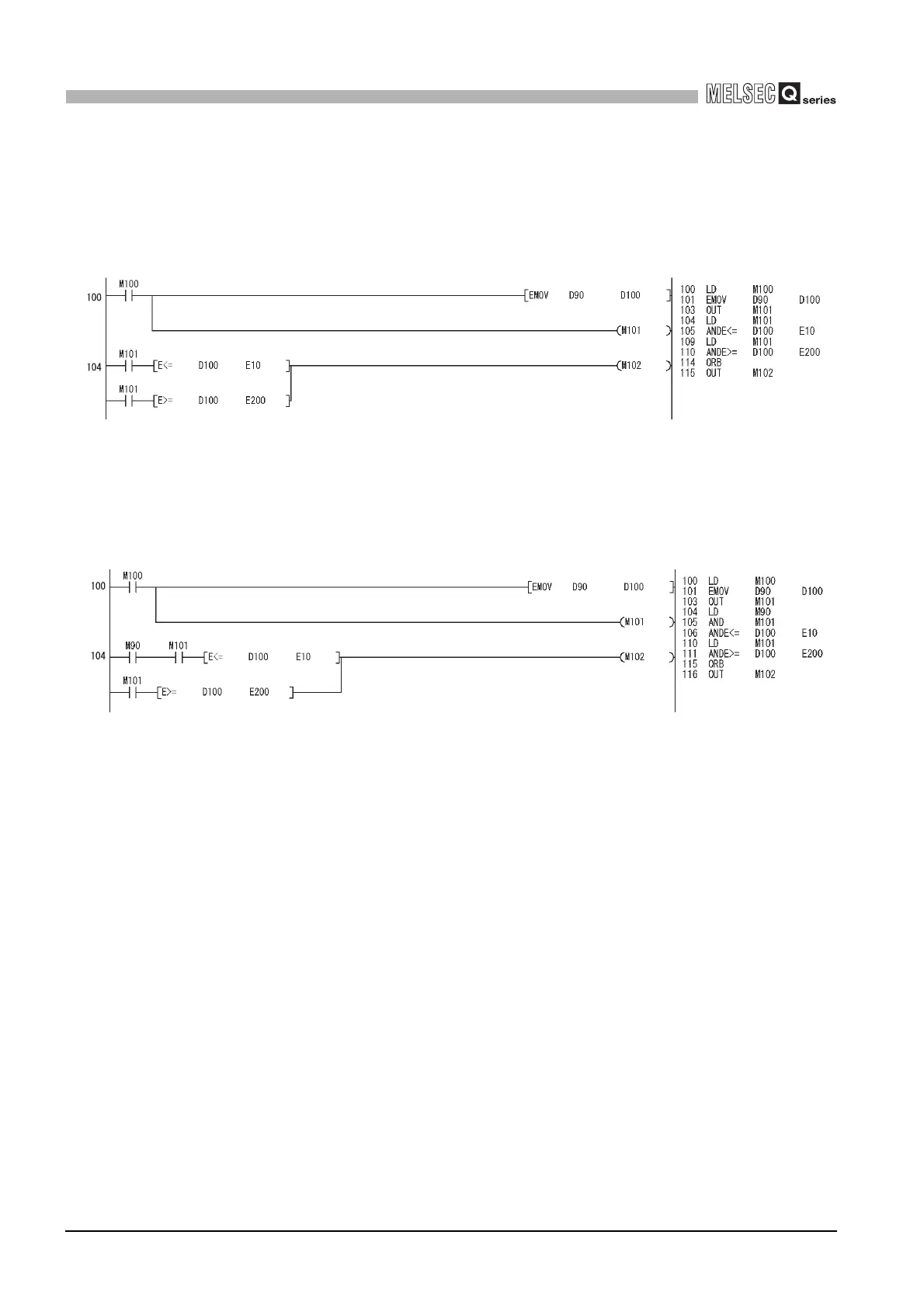 MELSEC Q series

100
M100
EMOV D90 D100
M101
104
M101
E<= D100 E10
M102
M101
E>= D100 E200

100 LD M100
101 EMOV D90 D100
103 OUT M101
104 LD M101
105 ANDE<= D100 E10
109 LD M101
110 ANDE>= D100 E200
114 ORB
115 OUT M102

100
M100
EMOV D90 D100
M101
104
M90
M101
E<= D100 E10
M102
M101
E>= D100 E200

100 LD M100
101 EMOV D90 D100
103 OUT M101
104 LD M90
105 AND M101
106 ANDE<= D100 E10
110 LD M101
111 ANDE>= D100 E200
115 ORB
116 OUT M102